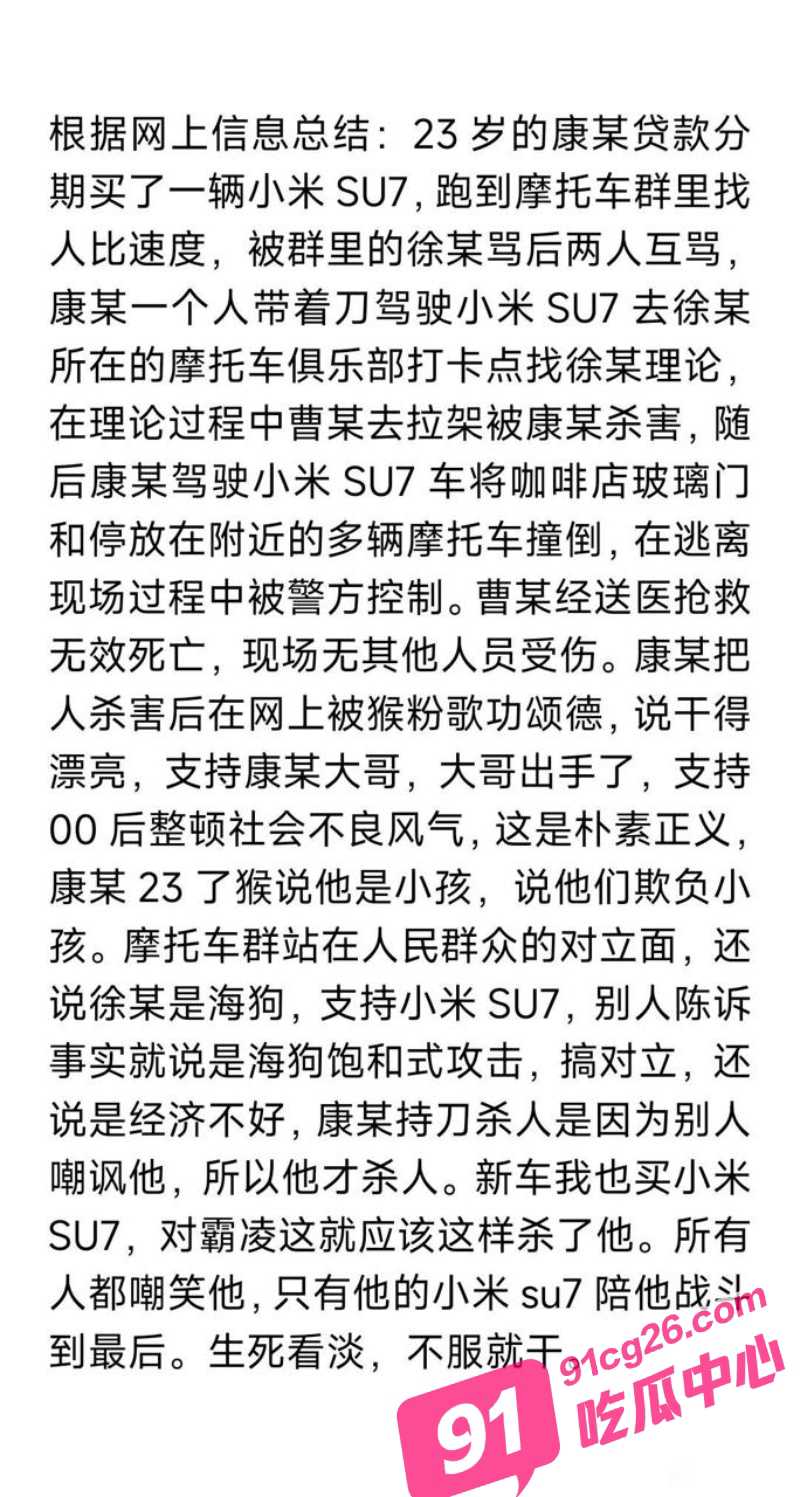 根据网上信息总结：23 岁的康某贷款分期买了一辆小米 SU7，跑到摩托车群里找人比速度，被群里的徐某骂后两人互骂，康某一个人带着刀驾驶小米 SU7 去徐某所在的摩托车俱乐部打卡点找徐某理论，在理论过程中曹某去拉架被康某杀害，随后康某驾驶小米 SU7 车将咖啡店玻璃门和停放在附近的多辆摩托车撞倒，在逃离现场过程中被警方控制。曹某经送医抢救无效死亡，现场无其他人员受伤。康某把人杀害后在网上被猴粉歌功颂德，说干得漂亮，支持康某大哥，大哥出手了，支持 00 后整顿社会不良风气，这是朴素正义，康某 23 了猴说他是小孩，说他们欺负小孩。摩托车群站在人民群众的对立面，还说徐某是海狗，支持小米 SU7，别人陈诉事实就说是海狗饱和式攻击，搞对立，还说是经济不好，康某持刀杀人是因为别人嘲讽他，所以他才杀人。新车我也买小米 SU7，对霸凌这就应该这样杀了他。所有人都嘲笑他，只有他的小米 su7 陪他战斗到最后。生死看淡，不服就干

91cg26.com
91 吃瓜中心